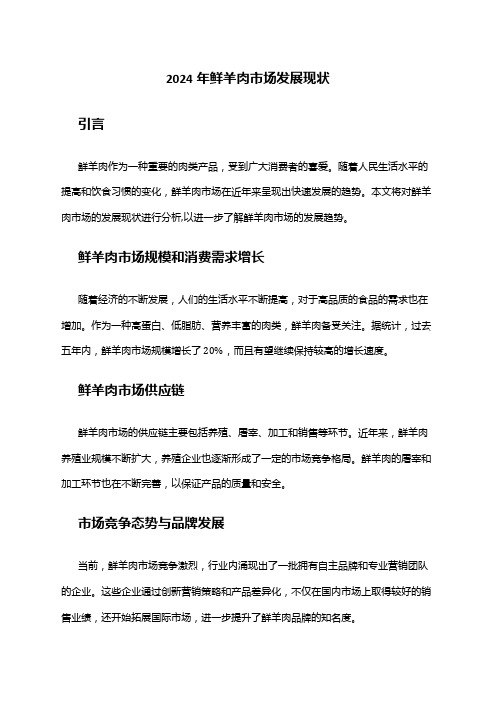 2024 年鲜羊肉市场发展现状

引言

鲜羊肉作为一种重要的肉类产品，受到广大消费者的喜爱。随着人民生活水平的提高和饮食习惯的变化，鲜羊肉市场在近年来呈现出快速发展的趋势。本文将对鲜羊肉市场的发展现状进行分析,以进一步了解鲜羊肉市场的发展趋势。

鲜羊肉市场规模和消费需求增长

随着经济的不断发展，人们的生活水平不断提高，对于高品质的食品的需求也在增加。作为一种高蛋白、低脂肪、营养丰富的肉类，鲜羊肉备受关注。据统计，过去五年内，鲜羊肉市场规模增长了 20%，而且有望继续保持较高的增长速度。

鲜羊肉市场供应链

鲜羊肉市场的供应链主要包括养殖、屠宰、加工和销售等环节。近年来，鲜羊肉养殖业规模不断扩大，养殖企业也逐渐形成了一定的市场竞争格局。鲜羊肉的屠宰和加工环节也在不断完善，以保证产品的质量和安全。

市场竞争态势与品牌发展

当前，鲜羊肉市场竞争激烈，行业内涌现出了一批拥有自主品牌和专业营销团队的企业。这些企业通过创新营销策略和产品差异化，不仅在国内市场上取得较好的销售业绩，还开始拓展国际市场，进一步提升了鲜羊肉品牌的知名度。